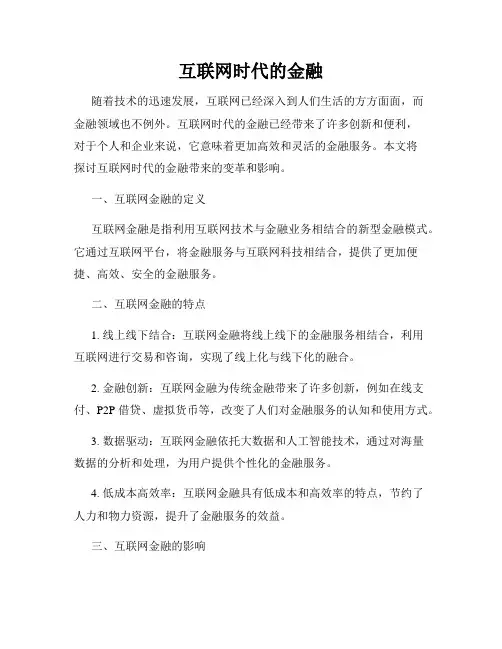 互联网时代的金融

随着技术的迅速发展，互联网已经深入到人们生活的方方面面，而金融领域也不例外。互联网时代的金融已经带来了许多创新和便利，对于个人和企业来说，它意味着更加高效和灵活的金融服务。本文将探讨互联网时代的金融带来的变革和影响。

一、互联网金融的定义

互联网金融是指利用互联网技术与金融业务相结合的新型金融模式。它通过互联网平台，将金融服务与互联网科技相结合，提供了更加便捷、高效、安全的金融服务。

二、互联网金融的特点

1. 线上线下结合：互联网金融将线上线下的金融服务相结合，利用互联网进行交易和咨询，实现了线上化与线下化的融合。

2. 金融创新：互联网金融为传统金融带来了许多创新，例如在线支付、P2P 借贷、虚拟货币等，改变了人们对金融服务的认知和使用方式。

3. 数据驱动：互联网金融依托大数据和人工智能技术，通过对海量数据的分析和处理，为用户提供个性化的金融服务。

4. 低成本高效率：互联网金融具有低成本和高效率的特点，节约了人力和物力资源，提升了金融服务的效益。

三、互联网金融的影响